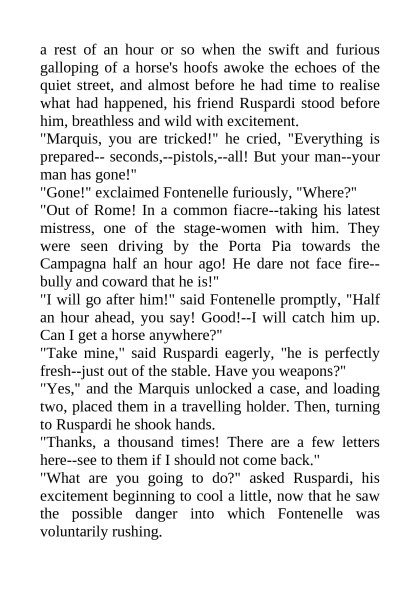 a rest of an hour or so when the swift and furious galloping of a horse's hoofs awoke the echoes of the quiet street, and almost before he had time to realise what had happened, his friend Ruspardi stood before him, breathless and wild with excitement.

"Marquis, you are tricked!" he cried, "Everything is prepared-- seconds,--pistols,--all! But your man--your man has gone!"

"Gone!" exclaimed Fontenelle furiously, "Where?"

"Out of Rome! In a common fiacre--taking his latest mistress, one of the stage-women with him. They were seen driving by the Porta Pia towards the Campagna half an hour ago! He dare not face fire--bully and coward that he is!"

"I will go after him!" said Fontenelle promptly, "Half an hour ahead, you say! Good!--I will catch him up. Can I get a horse anywhere?"

"Take mine," said Ruspardi eagerly, "he is perfectly fresh--just out of the stable. Have you weapons?"

"Yes," and the Marquis unlocked a case, and loading two, placed them in a travelling holder. Then, turning to Ruspardi he shook hands.

"Thanks, a thousand times! There are a few letters here--see to them if I should not come back."

"What are you going to do?" asked Ruspardi, his excitement beginning to cool a little, now that he saw the possible danger into which Fontenelle was voluntarily rushing.